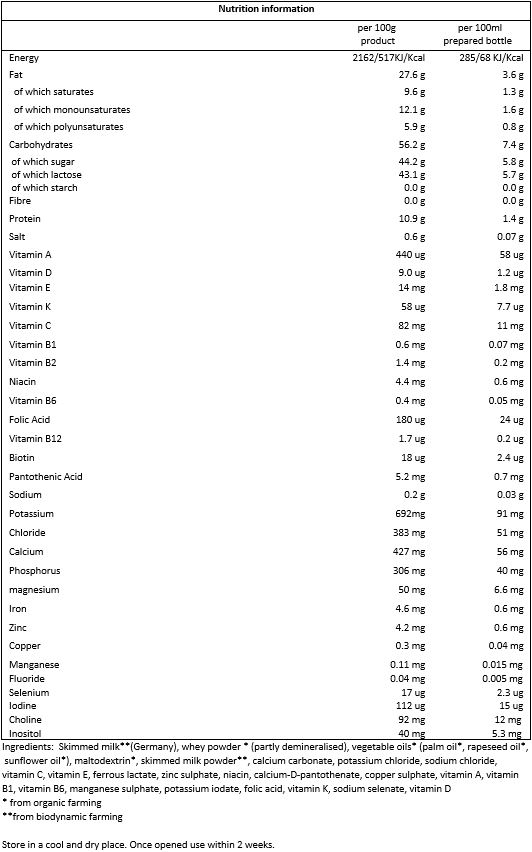 Nutrition information

| | per 100g product | per 100ml prepared bottle |
|---|---|---|
| Energy | 2162/517KJ/Kcal | 285/68 KJ/Kcal |
| Fat | 27.6 g | 3.6 g |
| of which saturates | 9.6 g | 1.3 g |
| of which monounsaturates | 12.1 g | 1.6 g |
| of which polyunsaturates | 5.9 g | 0.8 g |
| Carbohydrates | 56.2 g | 7.4 g |
| of which sugar | 44.2 g | 5.8 g |
| of which lactose | 43.1 g | 5.7 g |
| of which starch | 0.0 g | 0.0 g |
| Fibre | 0.0 g | 0.0 g |
| Protein | 10.9 g | 1.4 g |
| Salt | 0.6 g | 0.07 g |
| Vitamin A | 440 ug | 58 ug |
| Vitamin D | 9.0 ug | 1.2 ug |
| Vitamin E | 14 mg | 1.8 mg |
| Vitamin K | 58 ug | 7.7 ug |
| Vitamin C | 82 mg | 11 mg |
| Vitamin B1 | 0.6 mg | 0.07 mg |
| Vitamin B2 | 1.4 mg | 0.2 mg |
| Niacin | 4.4 mg | 0.6 mg |
| Vitamin B6 | 0.4 mg | 0.05 mg |
| Folic Acid | 180 ug | 24 ug |
| Vitamin B12 | 1.7 ug | 0.2 ug |
| Biotin | 18 ug | 2.4 ug |
| Pantothenic Acid | 5.2 mg | 0.7 mg |
| Sodium | 0.2 g | 0.03 g |
| Potassium | 692mg | 91 mg |
| Chloride | 383 mg | 51 mg |
| Calcium | 427 mg | 56 mg |
| Phosphorus | 306 mg | 40 mg |
| magnesium | 50 mg | 6.6 mg |
| Iron | 4.6 mg | 0.6 mg |
| Zinc | 4.2 mg | 0.6 mg |
| Copper | 0.3 mg | 0.04 mg |
| Manganese | 0.11 mg | 0.015 mg |
| Fluoride | 0.04 mg | 0.005 mg |
| Selenium | 17 ug | 2.3 ug |
| Iodine | 112 ug | 15 ug |
| Choline | 92 mg | 12 mg |
| Inositol | 40 mg | 5.3 mg |

Ingredients: Skimmed milk**(Germany), whey powder * (partly demineralised), vegetable oils* (palm oil*, rapeseed oil*, sunflower oil*), maltodextrin*, skimmed milk powder**, calcium carbonate, potassium chloride, sodium chloride, vitamin C, vitamin E, ferrous lactate, zinc sulphate, niacin, calcium-D-pantothenate, copper sulphate, vitamin A, vitamin B1, vitamin B6, manganese sulphate, potassium iodate, folic acid, vitamin K, sodium selenate, vitamin D
* from organic farming
**from biodynamic farming

Store in a cool and dry place. Once opened use within 2 weeks.